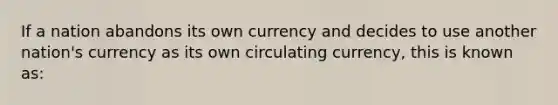 If a nation abandons its own currency and decides to use another nation's currency as its own circulating currency, this is known as: